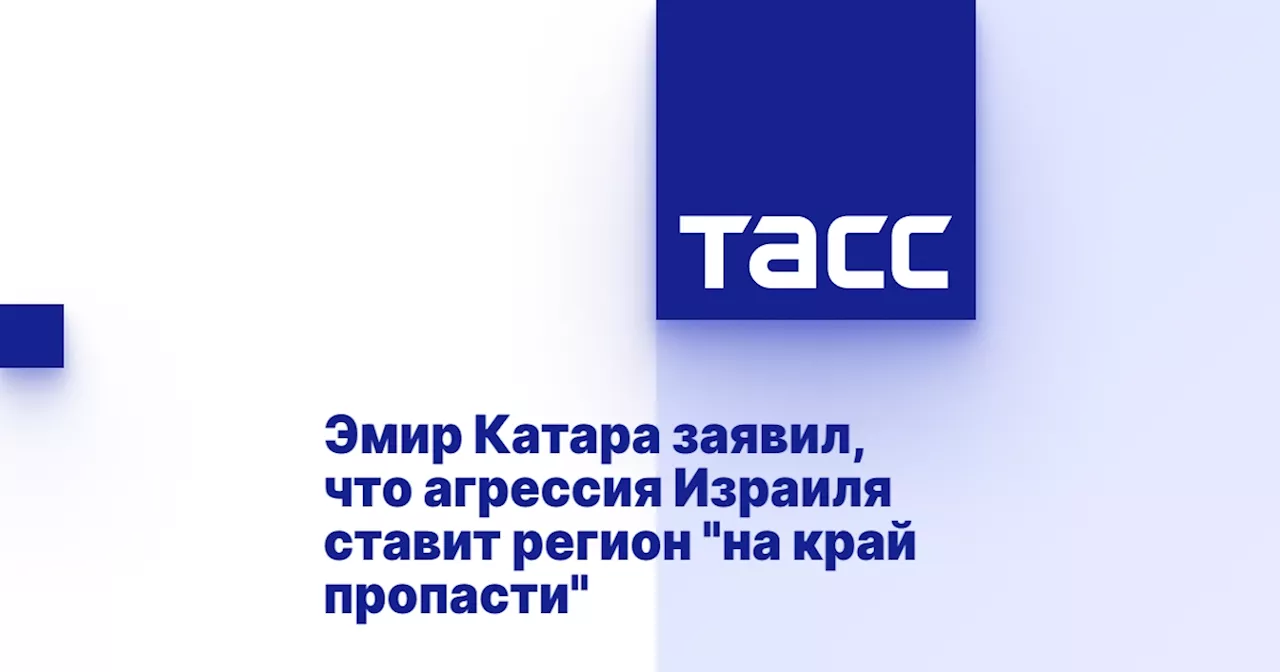 ТАСС

Эмир Катара заявил, что агрессия Израиля ставит регион "на край пропасти"